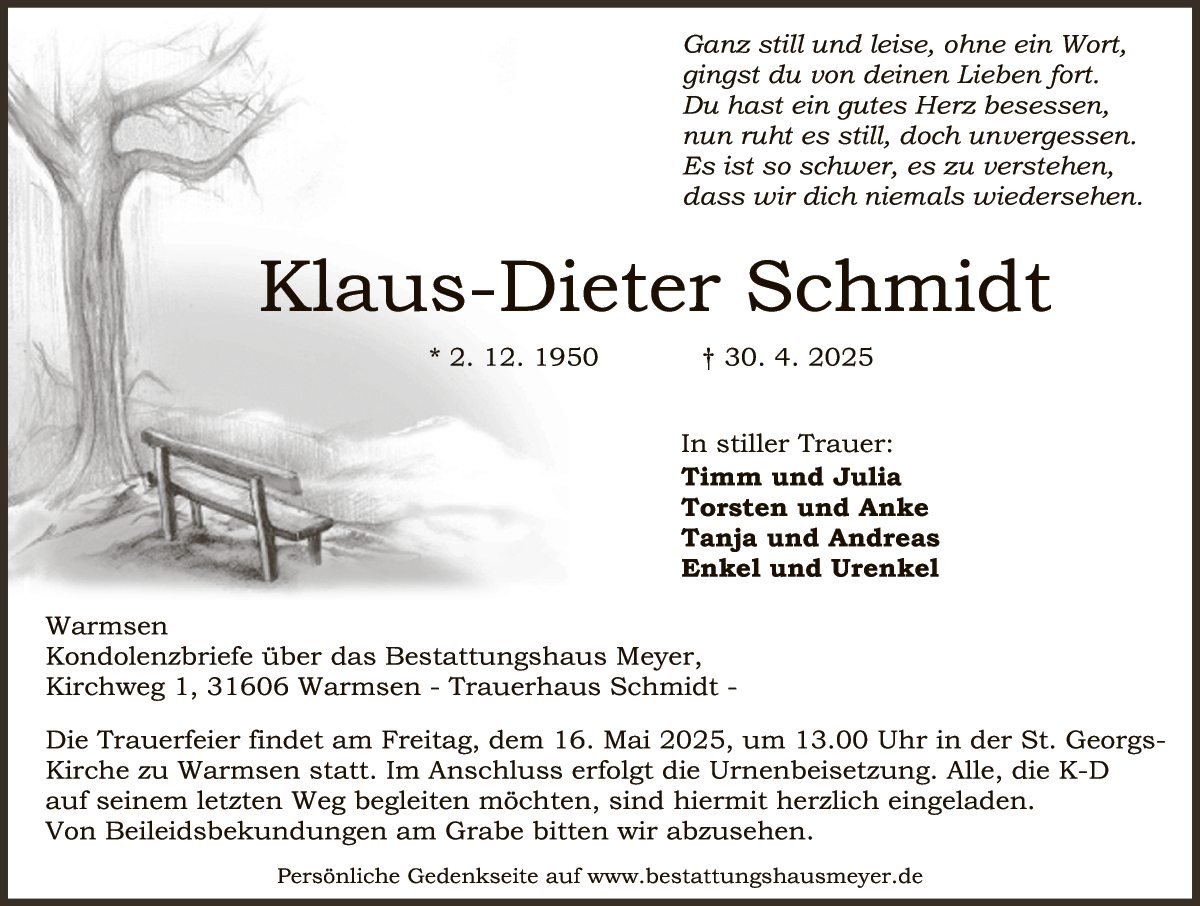 Ganz still und leise, ohne ein Wort,
gingst du von deinen Lieben fort.
Du hast ein gutes Herz besessen,
nun ruht es still, doch unvergessen.
Es ist so schwer, es zu verstehen,
dass wir dich niemals wiedersehen.

Klaus-Dieter Schmidt

* 2. 12. 1950 † 30. 4. 2025

In stiller Trauer:
Timm und Julia
Torsten und Anke
Tanja und Andreas
Enkel und Urenkel

Warmsen
Kondolenzbriefe über das Bestattungshaus Meyer,
Kirchweg 1, 31606 Warmsen - Trauerhaus Schmidt -

Die Trauerfeier findet am Freitag, dem 16. Mai 2025, um 13.00 Uhr in der St. Georgs-Kirche zu Warmsen statt. Im Anschluss erfolgt die Urnenbeisetzung. Alle, die K-D auf seinem letzten Weg begleiten möchten, sind hiermit herzlich eingeladen.
Von Beileidsbekundungen am Grabe bitten wir abzusehen.

Persönliche Gedenkseite auf www.bestattungshausmeyer.de